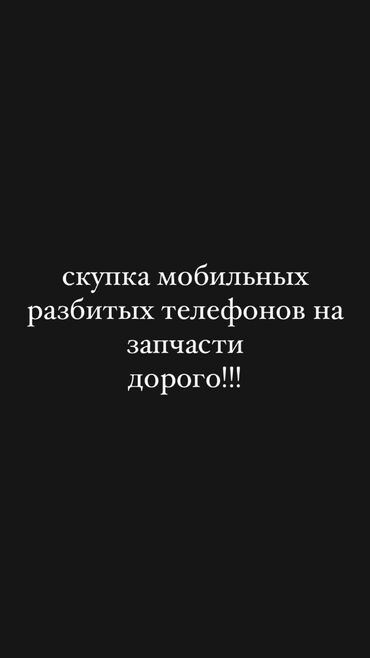 скупка мобильных разбитых телефонов на запчасти
дорого!!!